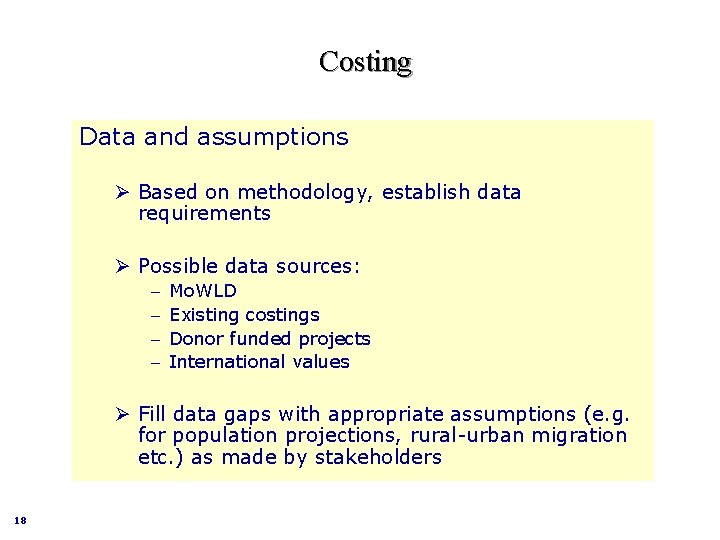 Costing

Data and assumptions

➢ Based on methodology, establish data requirements

➢ Possible data sources:
– MoWLD
– Existing costings
– Donor funded projects
– International values

➢ Fill data gaps with appropriate assumptions (e.g. for population projections, rural-urban migration etc.) as made by stakeholders

18